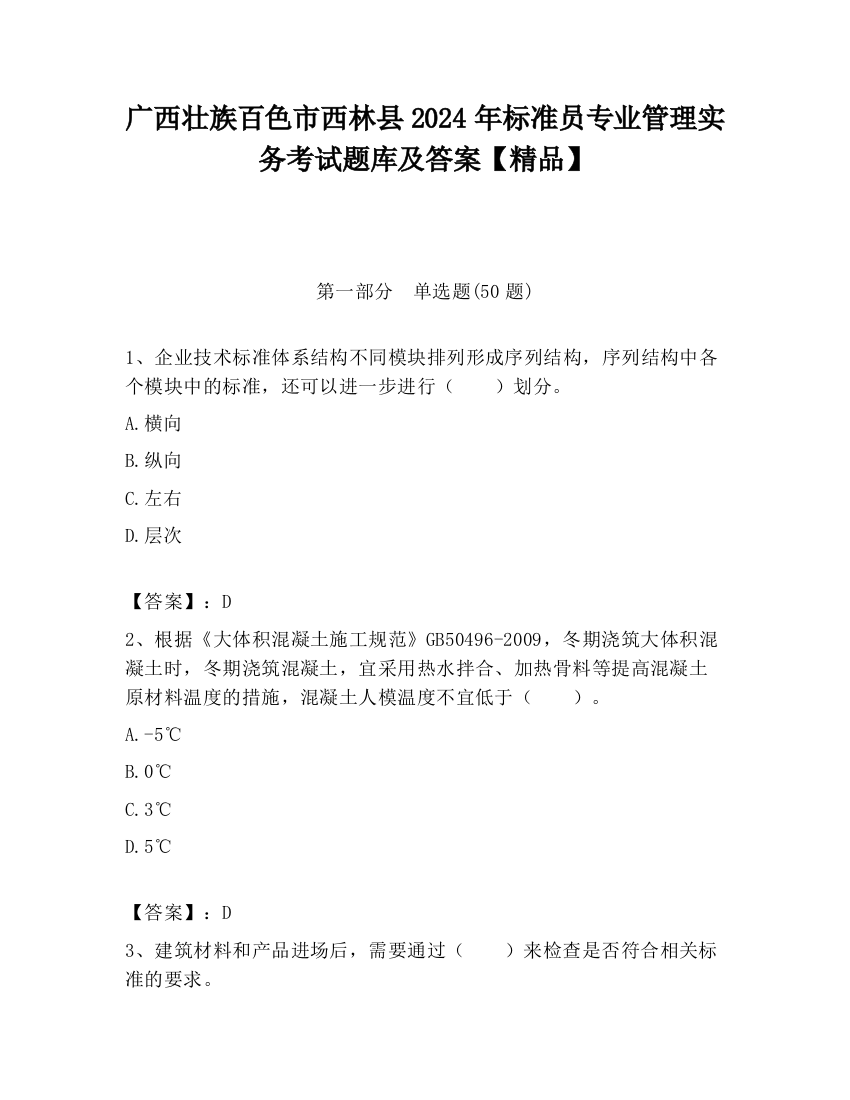 广西壮族百色市西林县2024年标准员专业管理实务考试题库及答案【精品】

第一部分 单选题(50题)

1、企业技术标准体系结构不同模块排列形成序列结构，序列结构中各个模块中的标准，还可以进一步进行（　　）划分。

A.横向

B.纵向

C.左右

D.层次

【答案】：D

2、根据《大体积混凝土施工规范》GB50496-2009，冬期浇筑大体积混凝土时，冬期浇筑混凝土，宜采用热水拌合、加热骨料等提高混凝土原材料温度的措施，混凝土人模温度不宜低于（　　）。

A.-5℃

B.0℃

C.3℃

D.5℃

【答案】：D

3、建筑材料和产品进场后，需要通过（　　）来检查是否符合相关标准的要求。